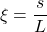 $\xi = \frac{s}{L}$